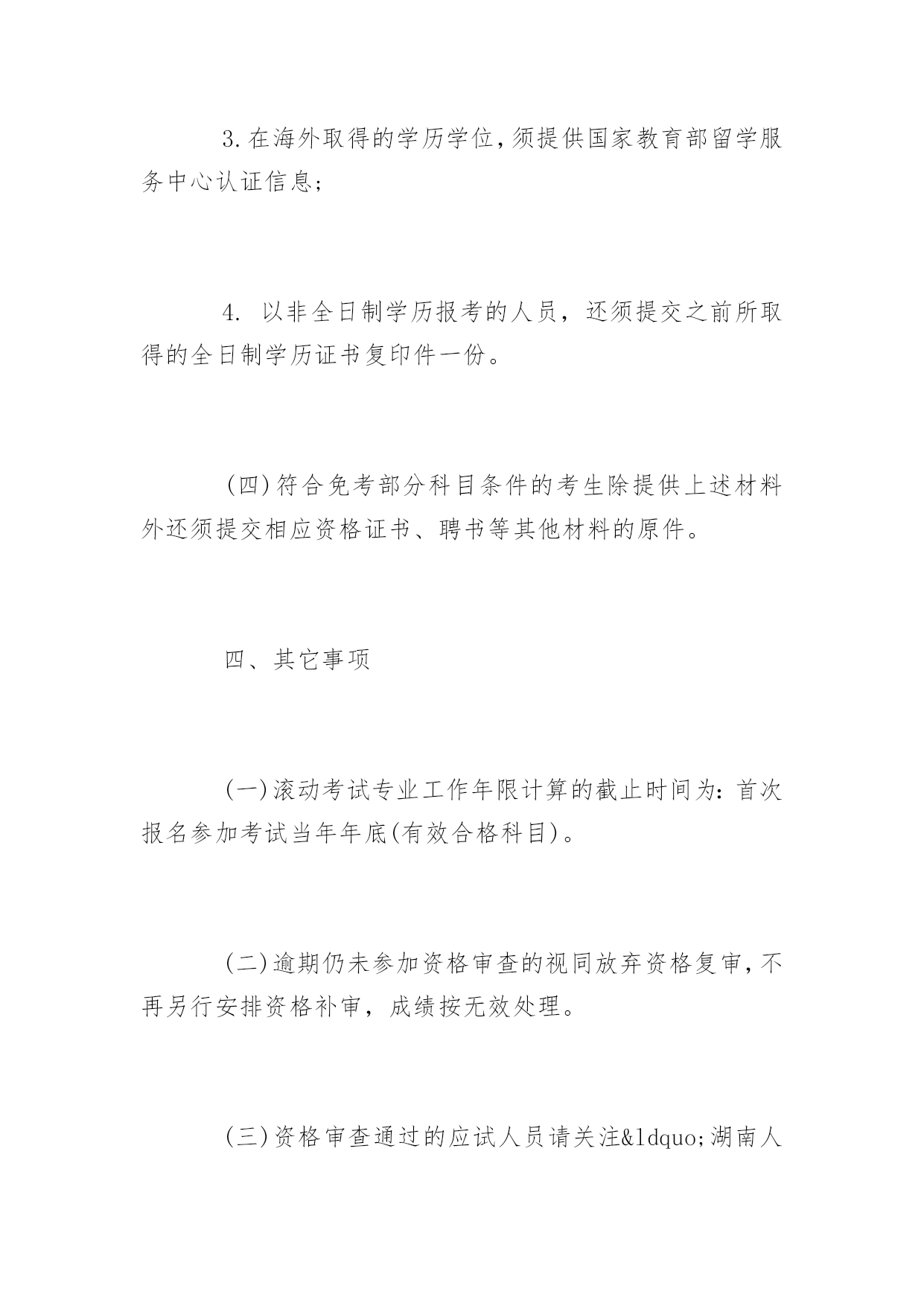 3.在海外取得的学历学位，须提供国家教育部留学服务中心认证信息；

4. 以非全日制学历报考的人员，还须提交之前所取得的全日制学历证书复印件一份。

(四)符合免考部分科目条件的考生除提供上述材料外还须提交相应资格证书、聘书等其他材料的原件。

四、其它事项

(一)滚动考试专业工作年限计算的截止时间为：首次报名参加考试当年年底(有效合格科目)。

(二)逾期仍未参加资格审查的视同放弃资格复审，不再另行安排资格补审，成绩按无效处理。

(三)资格审查通过的应试人员请关注&ldquo;湖南人